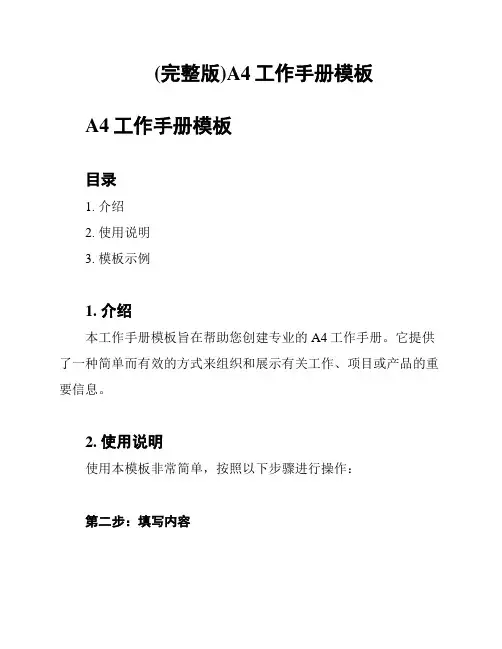 (完整版)A4 工作手册模板

A4 工作手册模板

目录

1. 介绍

2. 使用说明

3. 模板示例

1. 介绍

本工作手册模板旨在帮助您创建专业的 A4 工作手册。它提供了一种简单而有效的方式来组织和展示有关工作、项目或产品的重要信息。

2. 使用说明

使用本模板非常简单，按照以下步骤进行操作：

第二步：填写内容